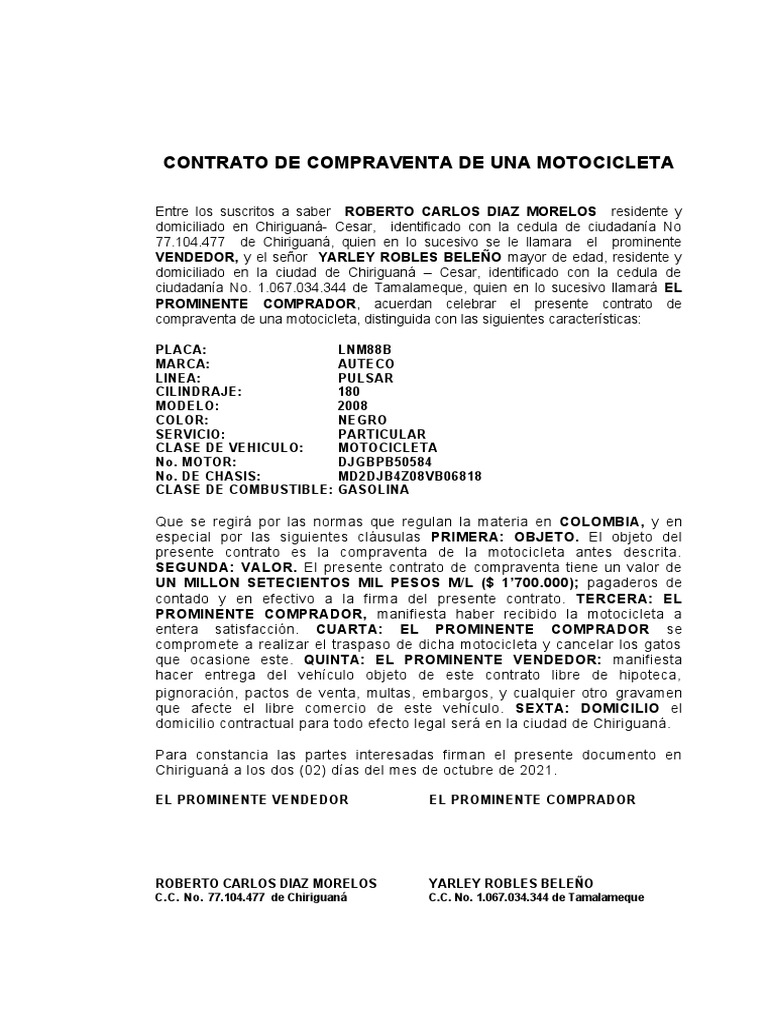 CONTRATO DE COMPRAVENTA DE UNA MOTOCICLETA

Entre los suscritos a saber ROBERTO CARLOS DIAZ MORELOS residente y domiciliado en Chiriguaná- Cesar, identificado con la cedula de ciudadanía No 77.104.477 de Chiriguaná, quien en lo sucesivo se le llamara el prominente VENDEDOR, y el señor YARLEY ROBLES BELEÑO mayor de edad, residente y domiciliado en la ciudad de Chiriguaná – Cesar, identificado con la cedula de ciudadanía No. 1.067.034.344 de Tamalameque, quien en lo sucesivo llamará EL PROMINENTE COMPRADOR, acuerdan celebrar el presente contrato de compraventa de una motocicleta, distinguida con las siguientes características:

PLACA: LNM88B
MARCA: AUTECO
LINEA: PULSAR
CILINDRAJE: 180
MODELO: 2008
COLOR: NEGRO
SERVICIO: PARTICULAR
CLASE DE VEHICULO: MOTOCICLETA
No. MOTOR: DJGBPB50584
No. DE CHASIS: MD2DJB4Z08VB06818
CLASE DE COMBUSTIBLE: GASOLINA

Que se regirá por las normas que regulan la materia en COLOMBIA, y en especial por las siguientes cláusulas PRIMERA: OBJETO. El objeto del presente contrato es la compraventa de la motocicleta antes descrita. SEGUNDA: VALOR. El presente contrato de compraventa tiene un valor de UN MILLON SETECIENTOS MIL PESOS M/L ($ 1'700.000); pagaderos de contado y en efectivo a la firma del presente contrato. TERCERA: EL PROMINENTE COMPRADOR, manifiesta haber recibido la motocicleta a entera satisfacción. CUARTA: EL PROMINENTE COMPRADOR se compromete a realizar el traspaso de dicha motocicleta y cancelar los gatos que ocasione este. QUINTA: EL PROMINENTE VENDEDOR: manifiesta hacer entrega del vehículo objeto de este contrato libre de hipoteca, pignoración, pactos de venta, multas, embargos, y cualquier otro gravamen que afecte el libre comercio de este vehículo. SEXTA: DOMICILIO el domicilio contractual para todo efecto legal será en la ciudad de Chiriguaná.

Para constancia las partes interesadas firman el presente documento en Chiriguaná a los dos (02) días del mes de octubre de 2021.

EL PROMINENTE VENDEDOR

ROBERTO CARLOS DIAZ MORELOS
C.C. No. 77.104.477 de Chiriguaná

EL PROMINENTE COMPRADOR

YARLEY ROBLES BELEÑO
C.C. No. 1.067.034.344 de Tamalameque